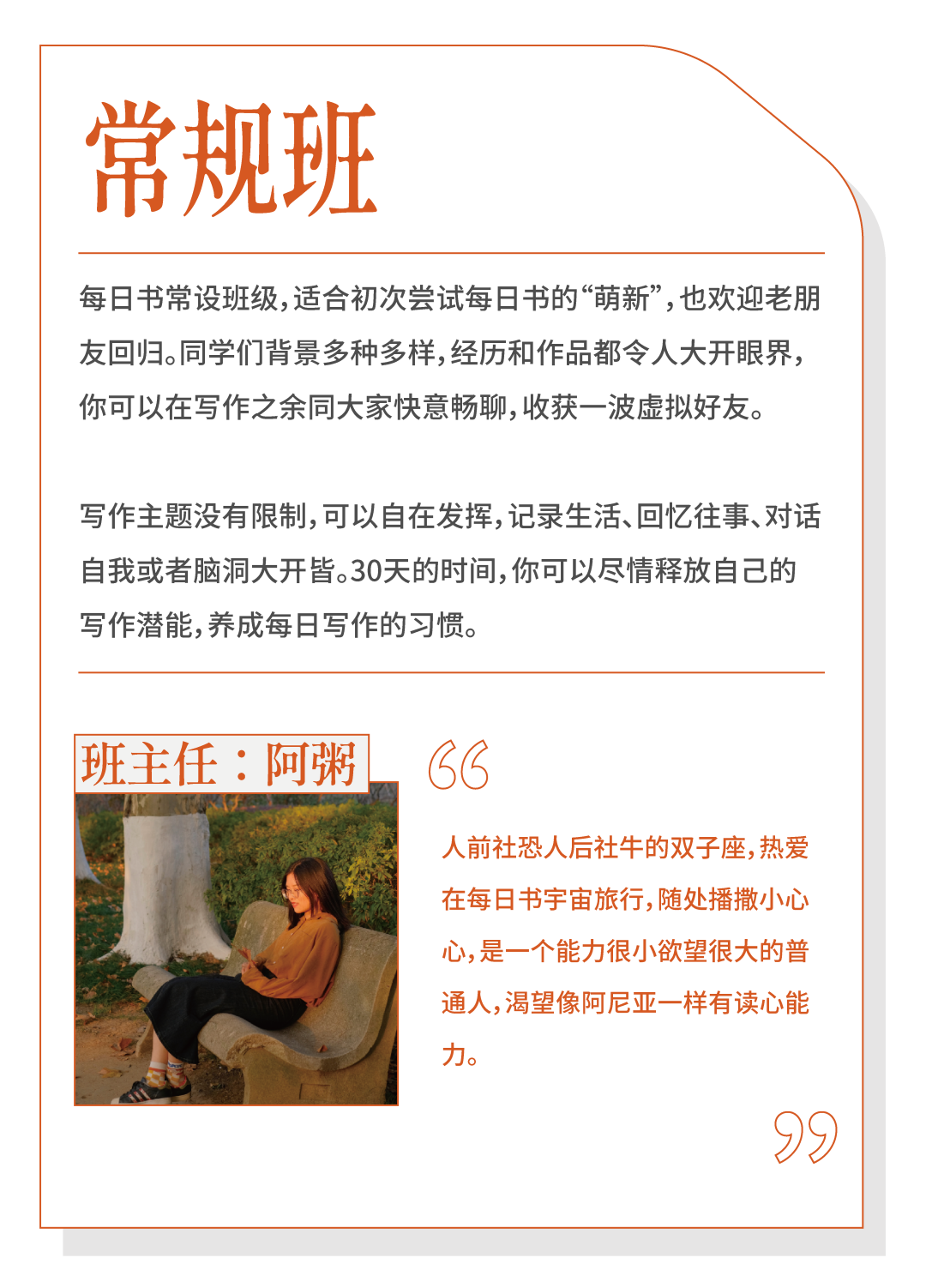 常规班

每日书常设班级，适合初次尝试每日书的“萌新”，也欢迎老朋友回归。同学们背景多种多样，经历和作品都令人大开眼界，你可以在写作之余同大家快意畅聊，收获一波虚拟好友。

写作主题没有限制，可以自在发挥，记录生活、回忆往事、对话自我或者脑洞大开皆。30天的时间，你可以尽情释放自己的写作潜能，养成每日写作的习惯。

班主任：阿粥

人前社恐人后社牛的双子座，热爱在每日书宇宙旅行，随处播撒小心心，是一个能力很小欲望很大的普通人，渴望像阿尼亚一样有读心能力。